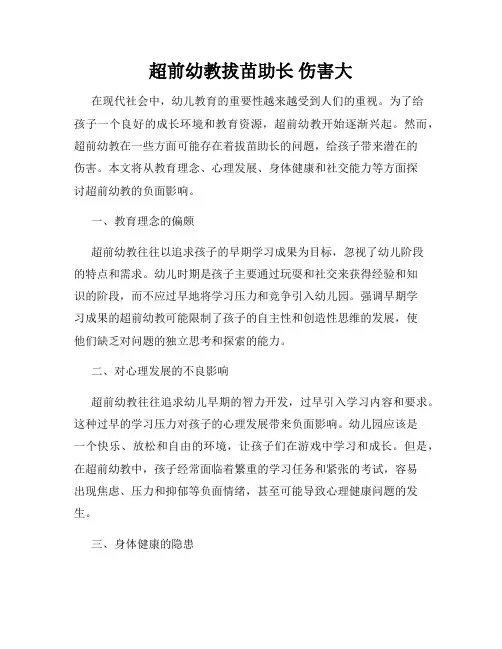 超前幼教拔苗助长 伤害大

在现代社会中，幼儿教育的重要性越来越受到人们的重视。为了给孩子一个良好的成长环境和教育资源，超前幼教开始逐渐兴起。然而，超前幼教在一些方面可能存在着拔苗助长的问题，给孩子带来潜在的伤害。本文将从教育理念、心理发展、身体健康和社交能力等方面探讨超前幼教的负面影响。

一、教育理念的偏颇

超前幼教往往以追求孩子的早期学习成果为目标，忽视了幼儿阶段的特点和需求。幼儿时期是孩子主要通过玩耍和社交来获得经验和知识的阶段，而不应过早地将学习压力和竞争引入幼儿园。强调早期学习成果的超前幼教可能限制了孩子的自主性和创造性思维的发展，使他们缺乏对问题的独立思考和探索的能力。

二、对心理发展的不良影响

超前幼教往往追求幼儿早期的智力开发，过早引入学习内容和要求。这种过早的学习压力对孩子的心理发展带来负面影响。幼儿园应该是一个快乐、放松和自由的环境，让孩子们在游戏中学习和成长。但是，在超前幼教中，孩子经常面临着繁重的学习任务和紧张的考试，容易出现焦虑、压力和抑郁等负面情绪，甚至可能导致心理健康问题的发生。

三、身体健康的隐患